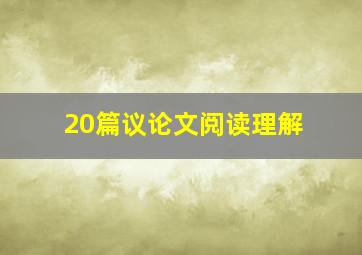 20篇议论文阅读理解